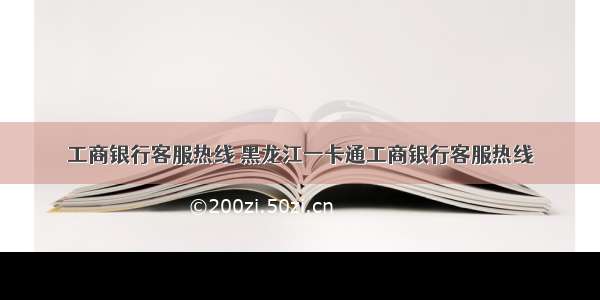 工商银行客服热线 黑龙江一卡通工商银行客服热线

©200zi.50zi.cn